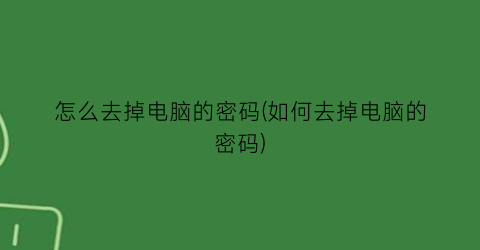 怎么去掉电脑的密码(如何去掉电脑的密码)